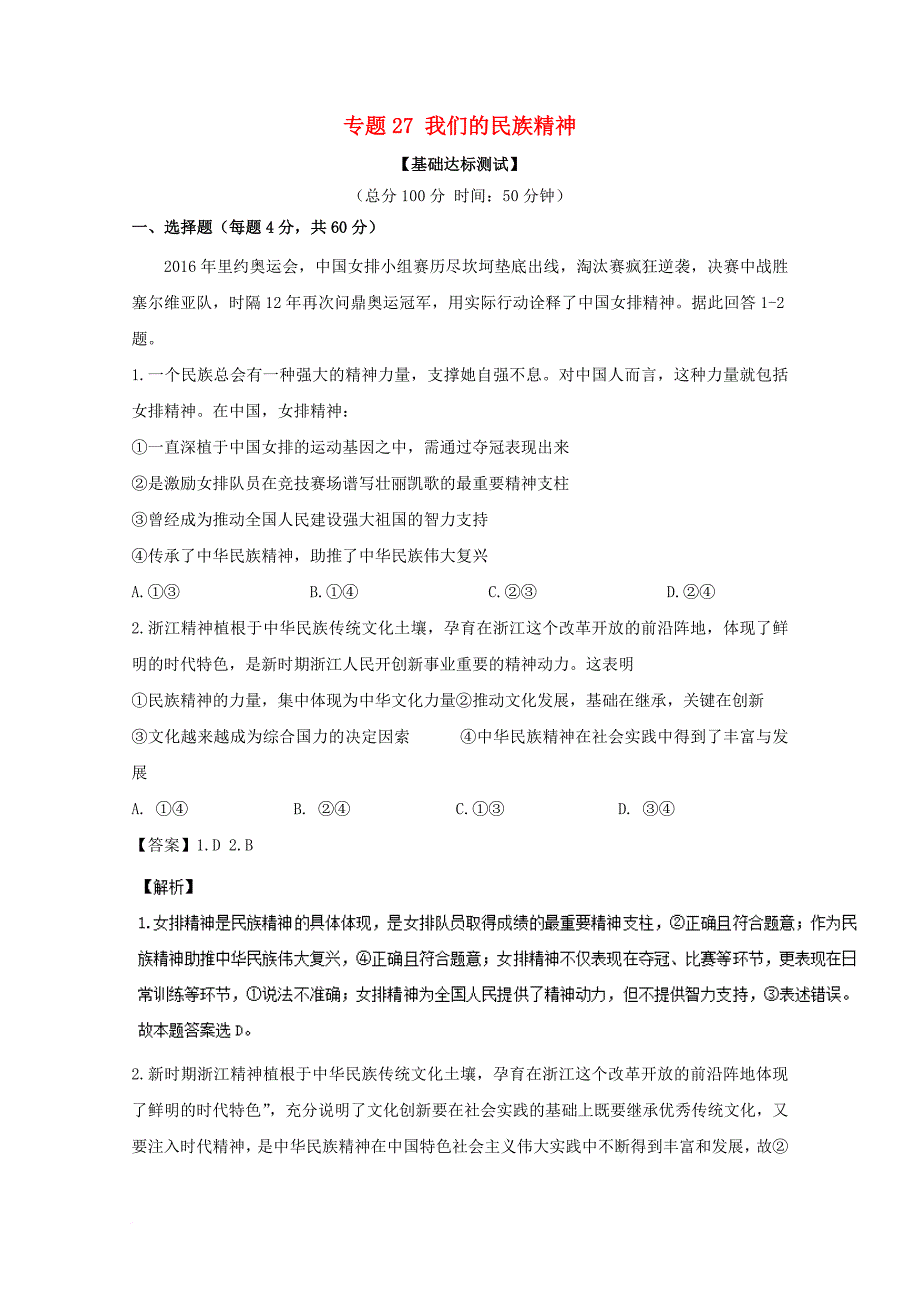 专题 27 我们的民族精神

【基础达标测试】

（总分 100 分 时间：50 分钟）

一、选择题（每题 4 分，共 60 分）

2016 年里约奥运会，中国女排小组赛历尽坎坷垫底出线，淘汰赛疯狂逆袭，决赛中战胜塞尔维亚队，时隔 12 年再次问鼎奥运冠军，用实际行动诠释了中国女排精神。据此回答 1-2 题。

1.一个民族总会有一种强大的精神力量，支撑她自强不息。对中国人而言，这种力量就包括女排精神。在中国，女排精神：

①一直深植于中国女排的运动基因之中，需通过夺冠表现出来

②是激励女排队员在竞技赛场谱写壮丽凯歌的最重要精神支柱

③曾经成为推动全国人民建设强大祖国的智力支持

④传承了中华民族精神，助推了中华民族伟大复兴

A.①③　　B.①④　　C.②③　　D.②④

2.浙江精神植根于中华民族传统文化土壤，孕育在浙江这个改革开放的前沿阵地，体现了鲜明的时代特色，是新时期浙江人民开创新事业重要的精神动力。这表明

①民族精神的力量，集中体现为中华文化力量②推动文化发展，基础在继承，关键在创新

③文化越来越成为综合国力的决定因素　　④中华民族精神在社会实践中得到了丰富与发展

A. ①④　　B. ②④　　C.①③　　D. ③④

【答案】1.D 2.B

【解析】

1.女排精神是民族精神的具体体现，是女排队员取得成绩的最重要精神支柱，②正确且符合题意；作为民族精神助推中华民族伟大复兴，④正确且符合题意；女排精神不仅表现在夺冠、比赛等环节，更表现在日常训练等环节，①说法不准确；女排精神为全国人民提供了精神动力，但不提供智力支持，③表述错误。故本题答案选 D。

2.新时期浙江精神植根于中华民族传统文化土壤，孕育在浙江这个改革开放的前沿阵地体现了鲜明的时代特色”，充分说明了文化创新要在社会实践的基础上既要继承优秀传统文化，又要注入时代精神，是中华民族精神在中国特色社会主义伟大实践中不断得到丰富和发展，故②